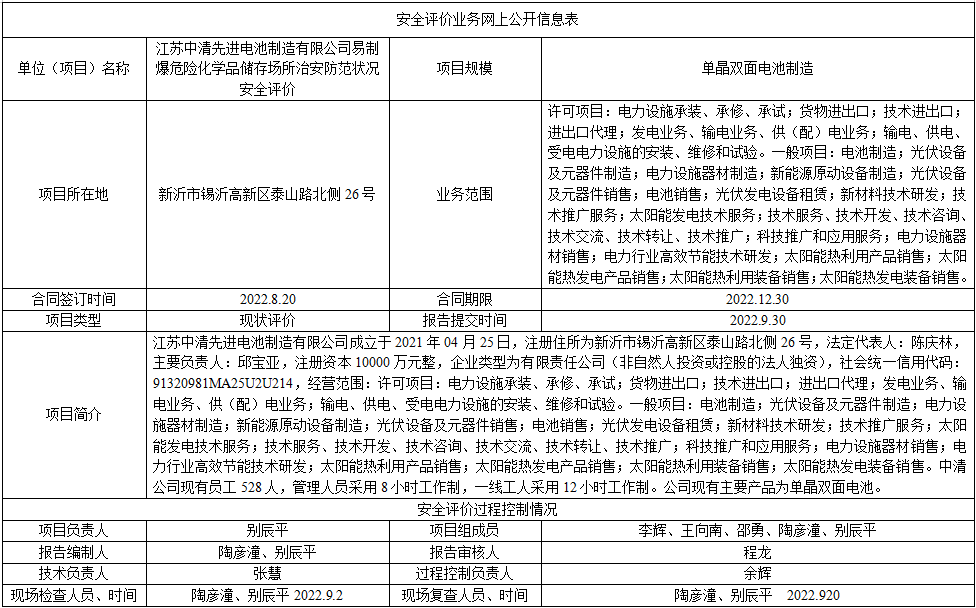 安全评价业务网上公开信息表

| 单位（项目）名称 | 江苏中清先进电池制造有限公司易制爆危险化学品储存场所治安防范状况安全评价 | 项目规模 | 单晶双面电池制造 |
|---|---|---|---|
| 项目所在地 | 新沂市锡沂高新区泰山路北侧 26 号 | 业务范围 | 许可项目：电力设施承装、承修、承试；货物进出口；技术进出口；进出口代理；发电业务、输电业务、供（配）电业务；输电、供电、受电电力设施的安装、维修和试验。一般项目：电池制造；光伏设备及元器件制造；电力设施器材制造；新能源原动设备制造；光伏设备及元器件销售；电池销售；光伏发电设备租赁；新材料技术研发；技术推广服务；太阳能发电技术服务；技术服务、技术开发、技术咨询、技术交流、技术转让、技术推广；科技推广和应用服务；电力设施器材销售；电力行业高效节能技术研发；太阳能热利用产品销售；太阳能热发电产品销售；太阳能热利用装备销售；太阳能热发电装备销售。 |
| 合同签订时间 | 2022.8.20 | 合同期限 | 2022.12.30 |
| 项目类型 | 现状评价 | 报告提交时间 | 2022.9.30 |
| 项目简介 | 江苏中清先进电池制造有限公司成立于 2021 年 04 月 25 日，注册住所为新沂市锡沂高新区泰山路北侧 26 号，法定代表人：陈庆林，主要负责人：邱宝亚，注册资本 10000 万元整，企业类型为有限责任公司（非自然人投资或控股的法人独资），社会统一信用代码：91320981MA25U2U214，经营范围：许可项目：电力设施承装、承修、承试；货物进出口；技术进出口；进出口代理；发电业务、输电业务、供（配）电业务；输电、供电、受电电力设施的安装、维修和试验。一般项目：电池制造；光伏设备及元器件制造；电力设施器材制造；新能源原动设备制造；光伏设备及元器件销售；电池销售；光伏发电设备租赁；新材料技术研发；技术推广服务；太阳能发电技术服务；技术服务、技术开发、技术咨询、技术交流、技术转让、技术推广；科技推广和应用服务；电力设施器材销售；电力行业高效节能技术研发；太阳能热利用产品销售；太阳能热发电产品销售；太阳能热利用装备销售；太阳能热发电装备销售。中清公司现有员工 528 人，管理人员采用 8 小时工作制，一线工人采用 12 小时工作制。公司现有主要产品为单晶双面电池。 | | |
| 安全评价过程控制情况 | | | |
| 项目负责人 | 别辰平 | 项目组成员 | 李辉、王向南、邵勇、陶彦潼、别辰平 |
| 报告编制人 | 陶彦潼、别辰平 | 报告审核人 | 程龙 |
| 技术负责人 | 张慧 | 过程控制负责人 | 余辉 |
| 现场检查人员、时间 | 陶彦潼、别辰平 2022.9.2 | 现场复查人员、时间 | 陶彦潼、别辰平　2022.920 |